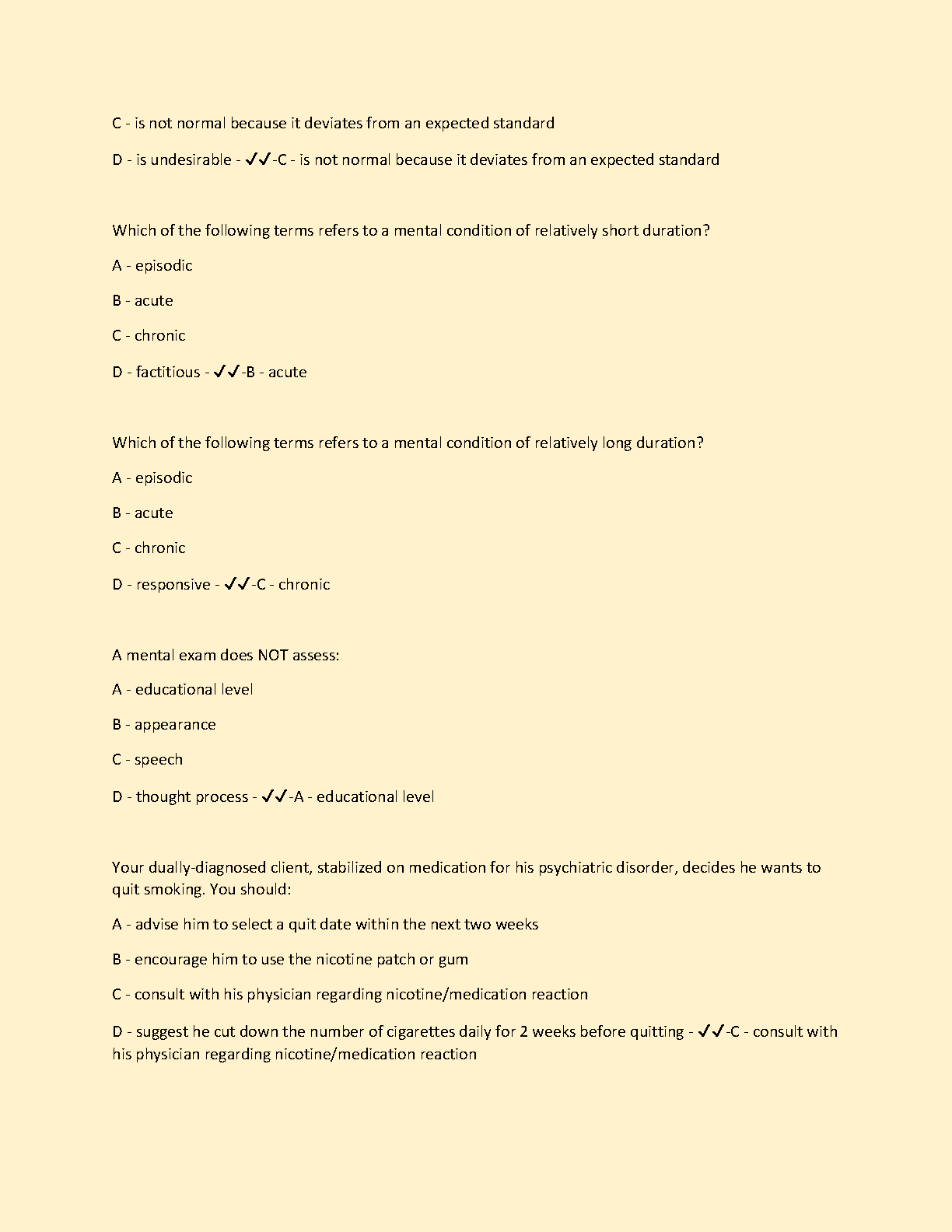 C - is not normal because it deviates from an expected standard

D - is undesirable - ✔✔-C - is not normal because it deviates from an expected standard

Which of the following terms refers to a mental condition of relatively short duration?

A - episodic

B - acute

C - chronic

D - factitious - ✔✔-B - acute

Which of the following terms refers to a mental condition of relatively long duration?

A - episodic

B - acute

C - chronic

D - responsive - ✔✔-C - chronic

A mental exam does NOT assess:

A - educational level

B - appearance

C - speech

D - thought process - ✔✔-A - educational level

Your dually-diagnosed client, stabilized on medication for his psychiatric disorder, decides he wants to quit smoking. You should:

A - advise him to select a quit date within the next two weeks

B - encourage him to use the nicotine patch or gum

C - consult with his physician regarding nicotine/medication reaction

D - suggest he cut down the number of cigarettes daily for 2 weeks before quitting - ✔✔-C - consult with his physician regarding nicotine/medication reaction